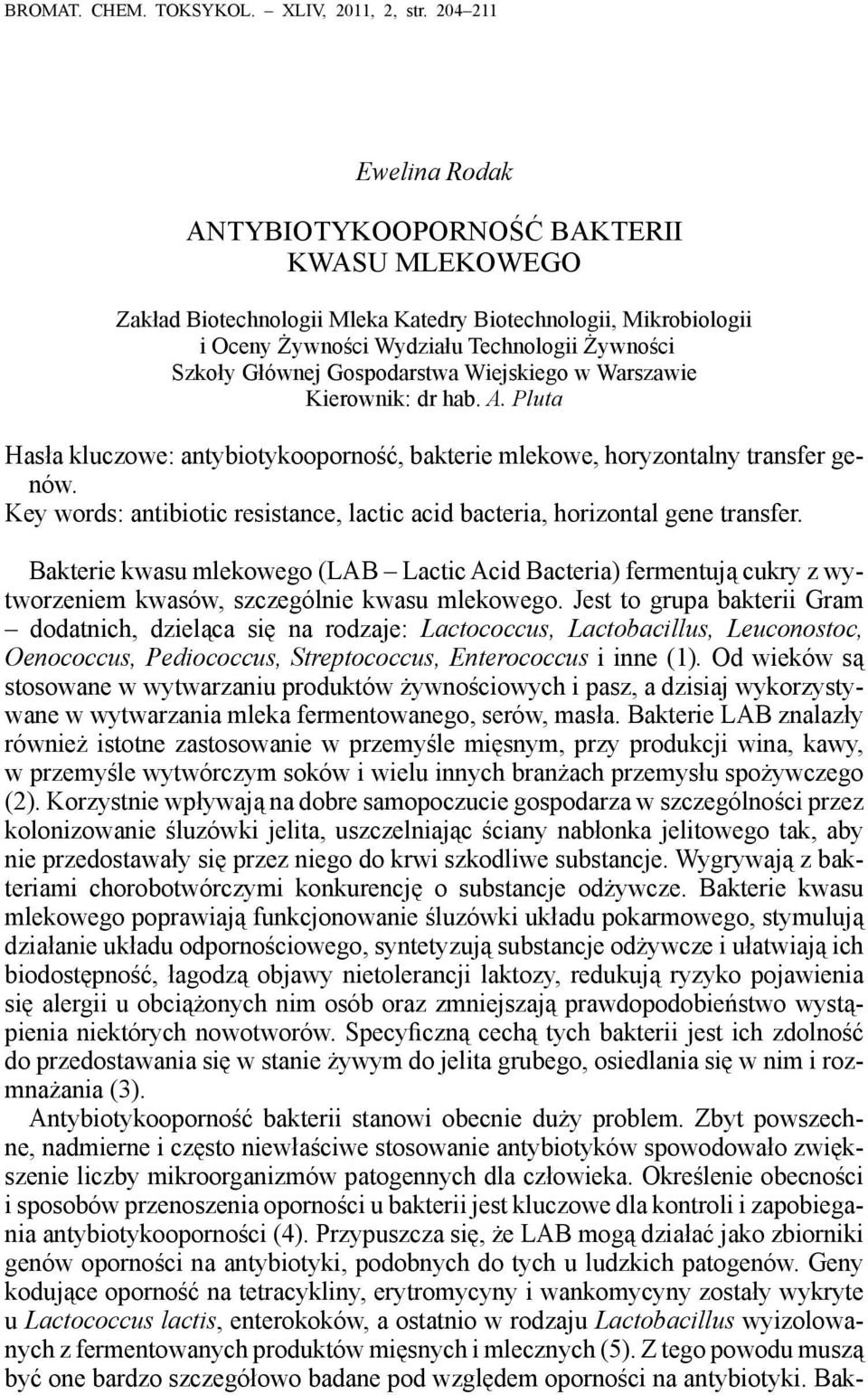 BROMAT. CHEM. TOKSYKOL. – XLIV, 2011, 2, str. 204–211

Ewelina Rodak

ANTYBIOTYKOOPORNOŚĆ BAKTERII KWASU MLEKOWEGO

Zakład Biotechnologii Mleka Katedry Biotechnologii, Mikrobiologii i Oceny Żywności Wydziału Technologii Żywności Szkoły Głównej Gospodarstwa Wiejskiego w Warszawie
Kierownik: dr hab. A. Pluta

Hasła kluczowe: antybiotykooporność, bakterie mlekowe, horyzontalny transfer genów.
Key words: antibiotic resistance, lactic acid bacteria, horizontal gene transfer.

Bakterie kwasu mlekowego (LAB – Lactic Acid Bacteria) fermentują cukry z wytworzeniem kwasów, szczególnie kwasu mlekowego. Jest to grupa bakterii Gram – dodatnich, dzieląca się na rodzaje: Lactococcus, Lactobacillus, Leuconostoc, Oenococcus, Pediococcus, Streptococcus, Enterococcus i inne (1). Od wieków są stosowane w wytwarzaniu produktów żywnościowych i pasz, a dzisiaj wykorzystywane w wytwarzania mleka fermentowanego, serów, masła. Bakterie LAB znalazły również istotne zastosowanie w przemyśle mięsnym, przy produkcji wina, kawy, w przemyśle wytwórczym soków i wielu innych branżach przemysłu spożywczego (2). Korzystnie wpływają na dobre samopoczucie gospodarza w szczególności przez kolonizowanie śluzówki jelita, uszczelniając ściany nabłonka jelitowego tak, aby nie przedostawały się przez niego do krwi szkodliwe substancje. Wygrywają z bakteriami chorobotwórczymi konkurencję o substancje odżywcze. Bakterie kwasu mlekowego poprawiają funkcjonowanie śluzówki układu pokarmowego, stymulują działanie układu odpornościowego, syntetyzują substancje odżywcze i ułatwiają ich biodostępność, łagodzą objawy nietolerancji laktozy, redukują ryzyko pojawienia się alergii u obciążonych nim osób oraz zmniejszają prawdopodobieństwo wystąpienia niektórych nowotworów. Specyficzną cechą tych bakterii jest ich zdolność do przedostawania się w stanie żywym do jelita grubego, osiedlania się w nim i rozmnażania (3).
Antybiotykooporność bakterii stanowi obecnie duży problem. Zbyt powszechne, nadmierne i często niewłaściwe stosowanie antybiotyków spowodowało zwiększenie liczby mikroorganizmów patogennych dla człowieka. Określenie obecności i sposobów przenoszenia oporności u bakterii jest kluczowe dla kontroli i zapobiegania antybiotykooporności (4). Przypuszcza się, że LAB mogą działać jako zbiorniki genów oporności na antybiotyki, podobnych do tych u ludzkich patogenów. Geny kodujące oporność na tetracykliny, erytromycyny i wankomycyny zostały wykryte u Lactococcus lactis, enterokoków, a ostatnio w rodzaju Lactobacillus wyizolowanych z fermentowanych produktów mięsnych i mlecznych (5). Z tego powodu muszą być one bardzo szczegółowo badane pod względem oporności na antybiotyki. Bak-